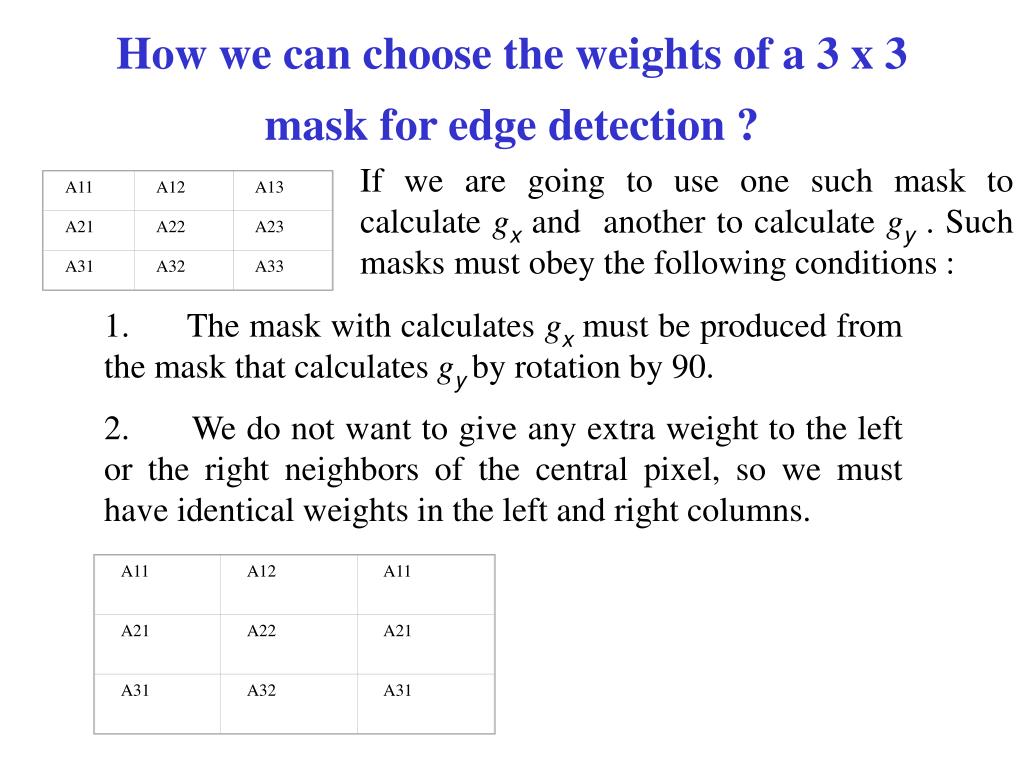 How we can choose the weights of a 3 x 3 mask for edge detection ?

| A11 | A12 | A13 |
|---|---|---|
| A21 | A22 | A23 |
| A31 | A32 | A33 |

If we are going to use one such mask to calculate $g_x$ and another to calculate $g_y$ . Such masks must obey the following conditions :

1. The mask with calculates $g_x$ must be produced from the mask that calculates $g_y$ by rotation by 90.

2. We do not want to give any extra weight to the left or the right neighbors of the central pixel, so we must have identical weights in the left and right columns.

| A11 | A12 | A11 |
|---|---|---|
| A21 | A22 | A21 |
| A31 | A32 | A31 |